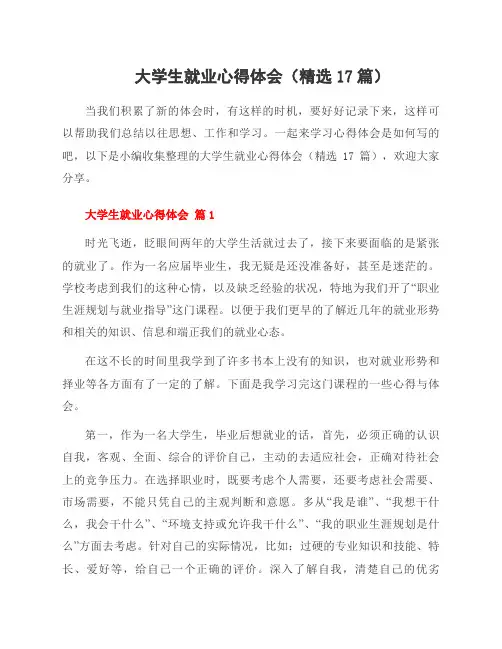 大学生就业心得体会（精选 17 篇）

当我们积累了新的体会时，有这样的时机，要好好记录下来，这样可以帮助我们总结以往思想、工作和学习。一起来学习心得体会是如何写的吧，以下是小编收集整理的大学生就业心得体会（精选 17 篇），欢迎大家分享。

大学生就业心得体会 篇 1

时光飞逝，眨眼间两年的大学生活就过去了，接下来要面临的是紧张的就业了。作为一名应届毕业生，我无疑是还没准备好，甚至是迷茫的。学校考虑到我们的这种心情，以及缺乏经验的状况，特地为我们开了“职业生涯规划与就业指导”这门课程。以便于我们更早的了解近几年的就业形势和相关的知识、信息和端正我们的就业心态。

在这不长的时间里我学到了许多书本上没有的知识，也对就业形势和择业等各方面有了一定的了解。下面是我学习完这门课程的一些心得与体会。

第一，作为一名大学生，毕业后想就业的话，首先，必须正确的认识自我，客观、全面、综合的评价自己，主动的去适应社会，正确对待社会上的竞争压力。在选择职业时，既要考虑个人需要，还要考虑社会需要、市场需要，不能只凭自己的主观判断和意愿。多从“我是谁”、“我想干什么，我会干什么”、“环境支持或允许我干什么”、“我的职业生涯规划是什么”方面去考虑。针对自己的实际情况，比如：过硬的专业知识和技能、特长、爱好等，给自己一个正确的评价。深入了解自我，清楚自己的优劣